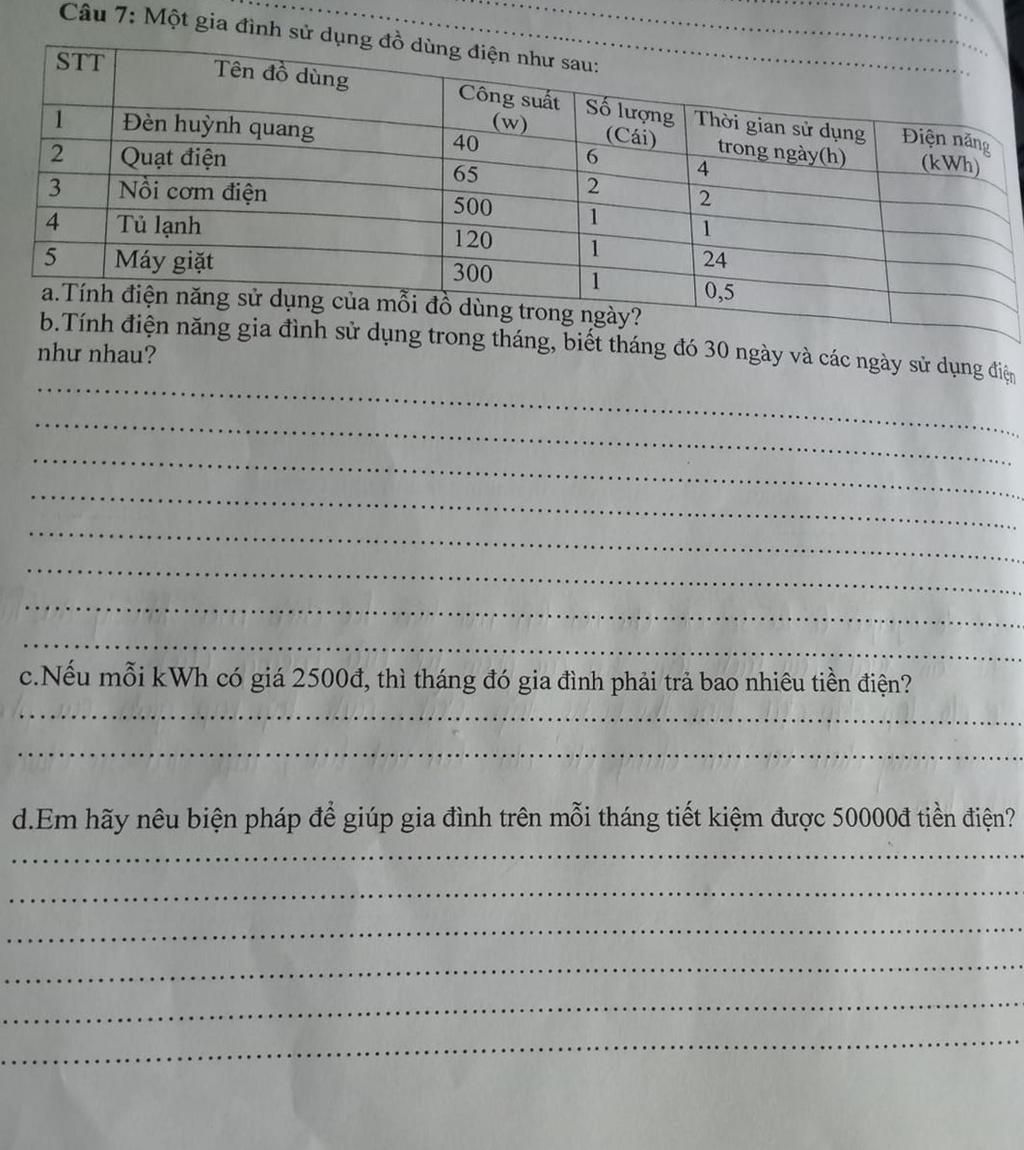 Câu 7: Một gia đình sử dụng đồ dùng điện như sau:

| STT | Tên đồ dùng | Công suất (w) | Số lượng (Cái) | Thời gian sử dụng trong ngày(h) | Điện năng (kWh) |
|---|---|---|---|---|---|
| 1 | Đèn huỳnh quang | 40 | 6 | 4 | |
| 2 | Quạt điện | 65 | 2 | 2 | |
| 3 | Nồi cơm điện | 500 | 1 | 1 | |
| 4 | Tủ lạnh | 120 | 1 | 24 | |
| 5 | Máy giặt | 300 | 1 | 0,5 | |

a.Tính điện năng sử dụng của mỗi đồ dùng trong ngày?
b.Tính điện năng gia đình sử dụng trong tháng, biết tháng đó 30 ngày và các ngày sử dụng điện như nhau?

c.Nếu mỗi kWh có giá 2500đ, thì tháng đó gia đình phải trả bao nhiêu tiền điện?

d.Em hãy nêu biện pháp để giúp gia đình trên mỗi tháng tiết kiệm được 50000đ tiền điện?